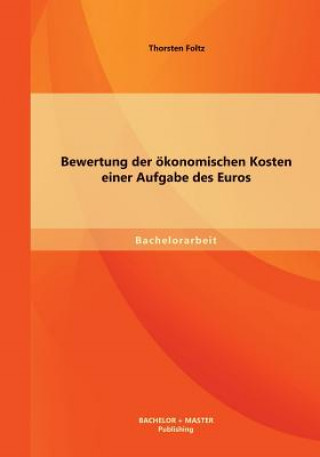 Thorsten Foltz

Bewertung der ökonomischen Kosten einer Aufgabe des Euros

Bachelorarbeit

BACHELOR + MASTER
Publishing